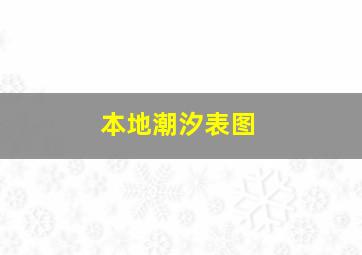 本地潮汐表图